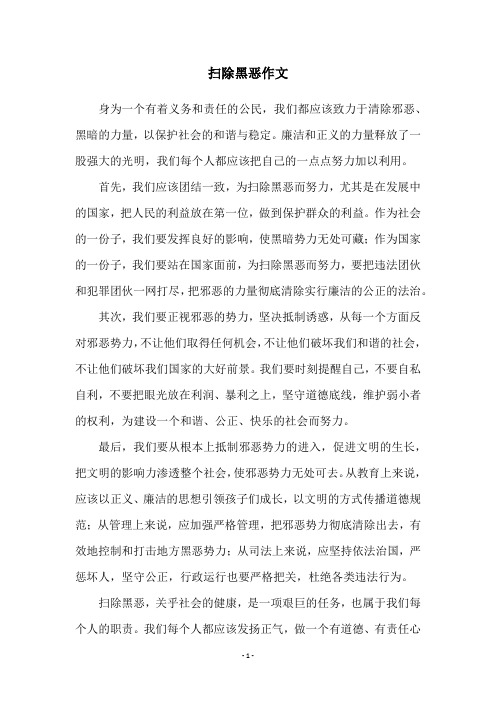 扫除黑恶作文

身为一个有着义务和责任的公民，我们都应该致力于清除邪恶、黑暗的力量，以保护社会的和谐与稳定。廉洁和正义的力量释放了一股强大的光明，我们每个人都应该把自己的一点点努力加以利用。

首先，我们应该团结一致，为扫除黑恶而努力，尤其是在发展中的国家，把人民的利益放在第一位，做到保护群众的利益。作为社会的一份子，我们要发挥良好的影响，使黑暗势力无处可藏；作为国家的一份子，我们要站在国家面前，为扫除黑恶而努力，要把违法团伙和犯罪团伙一网打尽，把邪恶的力量彻底清除实行廉洁的公正的法治。

其次，我们要正视邪恶的势力，坚决抵制诱惑，从每一个方面反对邪恶势力，不让他们取得任何机会，不让他们破坏我们和谐的社会，不让他们破坏我们国家的大好前景。我们要时刻提醒自己，不要自私自利，不要把眼光放在利润、暴利之上，坚守道德底线，维护弱小者的权利，为建设一个和谐、公正、快乐的社会而努力。

最后，我们要从根本上抵制邪恶势力的进入，促进文明的生长，把文明的影响力渗透整个社会，使邪恶势力无处可去。从教育上来说，应该以正义、廉洁的思想引领孩子们成长，以文明的方式传播道德规范；从管理上来说，应加强严格管理，把邪恶势力彻底清除出去，有效地控制和打击地方黑恶势力；从司法上来说，应坚持依法治国，严惩坏人，坚守公正，行政运行也要严格把关，杜绝各类违法行为。

扫除黑恶，关乎社会的健康，是一项艰巨的任务，也属于我们每个人的职责。我们每个人都应该发扬正气，做一个有道德、有责任心

- 1 -